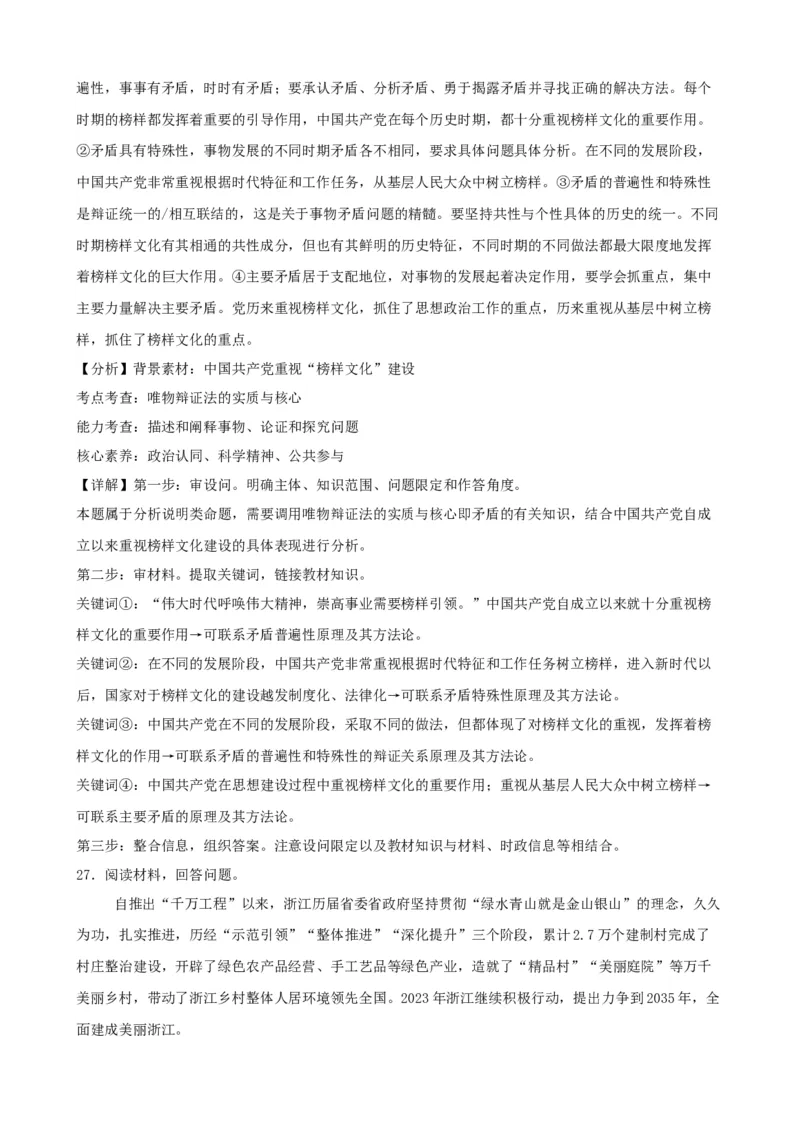 遍性，事事有矛盾，时时有矛盾；要承认矛盾、分析矛盾、勇于揭露矛盾并寻找正确的解决方法。每个时期的榜样都发挥着重要的引导作用，中国共产党在每个历史时期，都十分重视榜样文化的重要作用。②矛盾具有特殊性，事物发展的不同时期矛盾各不相同，要求具体问题具体分析。在不同的发展阶段，中国共产党非常重视根据时代特征和工作任务，从基层人民大众中树立榜样。③矛盾的普遍性和特殊性是辩证统一的/相互联结的，这是关于事物矛盾问题的精髓。要坚持共性与个性具体的历史的统一。不同时期榜样文化有其相通的共性成分，但也有其鲜明的历史特征，不同时期的不同做法都最大限度地发挥着榜样文化的巨大作用。④主要矛盾居于支配地位，对事物的发展起着决定作用，要学会抓重点，集中主要力量解决主要矛盾。党历来重视榜样文化，抓住了思想政治工作的重点，历来重视从基层中树立榜样，抓住了榜样文化的重点。

【分析】背景素材：中国共产党重视“榜样文化”建设

考点考查：唯物辩证法的实质与核心

能力考查：描述和阐释事物、论证和探究问题

核心素养：政治认同、科学精神、公共参与

【详解】第一步：审设问。明确主体、知识范围、问题限定和作答角度。

本题属于分析说明类命题，需要调用唯物辩证法的实质与核心即矛盾的有关知识，结合中国共产党自成立以来重视榜样文化建设的具体表现进行分析。

第二步：审材料。提取关键词，链接教材知识。

关键词①：“伟大时代呼唤伟大精神，崇高事业需要榜样引领。”中国共产党自成立以来就十分重视榜样文化的重要作用→可联系矛盾普遍性原理及其方法论。

关键词②：在不同的发展阶段，中国共产党非常重视根据时代特征和工作任务树立榜样，进入新时代以后，国家对于榜样文化的建设越发制度化、法律化→可联系矛盾特殊性原理及其方法论。

关键词③：中国共产党在不同的发展阶段，采取不同的做法，但都体现了对榜样文化的重视，发挥着榜样文化的作用→可联系矛盾的普遍性和特殊性的辩证关系原理及其方法论。

关键词④：中国共产党在思想建设过程中重视榜样文化的重要作用；重视从基层人民大众中树立榜样→可联系主要矛盾的原理及其方法论。

第三步：整合信息，组织答案。注意设问限定以及教材知识与材料、时政信息等相结合。

27．阅读材料，回答问题。

自推出“千万工程”以来，浙江历届省委省政府坚持贯彻“绿水青山就是金山银山”的理念，久久为功，扎实推进，历经“示范引领”“整体推进”“深化提升”三个阶段，累计2.7万个建制村完成了村庄整治建设，开辟了绿色农产品经营、手工艺品等绿色产业，造就了“精品村”“美丽庭院”等万千美丽乡村，带动了浙江乡村整体人居环境领先全国。2023年浙江继续积极行动，提出力争到2035年，全面建成美丽浙江。